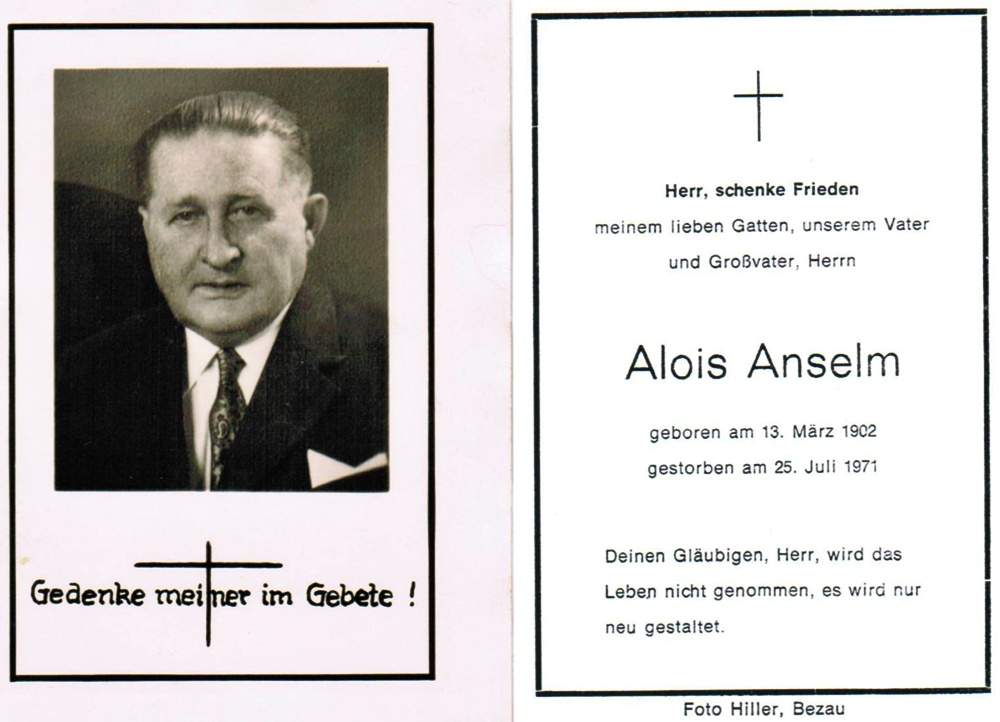 Gedenke meiner im Gebete !

Herr, schenke Frieden
meinem lieben Gatten, unserem Vater
und Großvater, Herrn

Alois Anselm

geboren am 13. März 1902
gestorben am 25. Juli 1971

Deinen Gläubigen, Herr, wird das Leben nicht genommen, es wird nur neu gestaltet.

Foto Hiller, Bezau